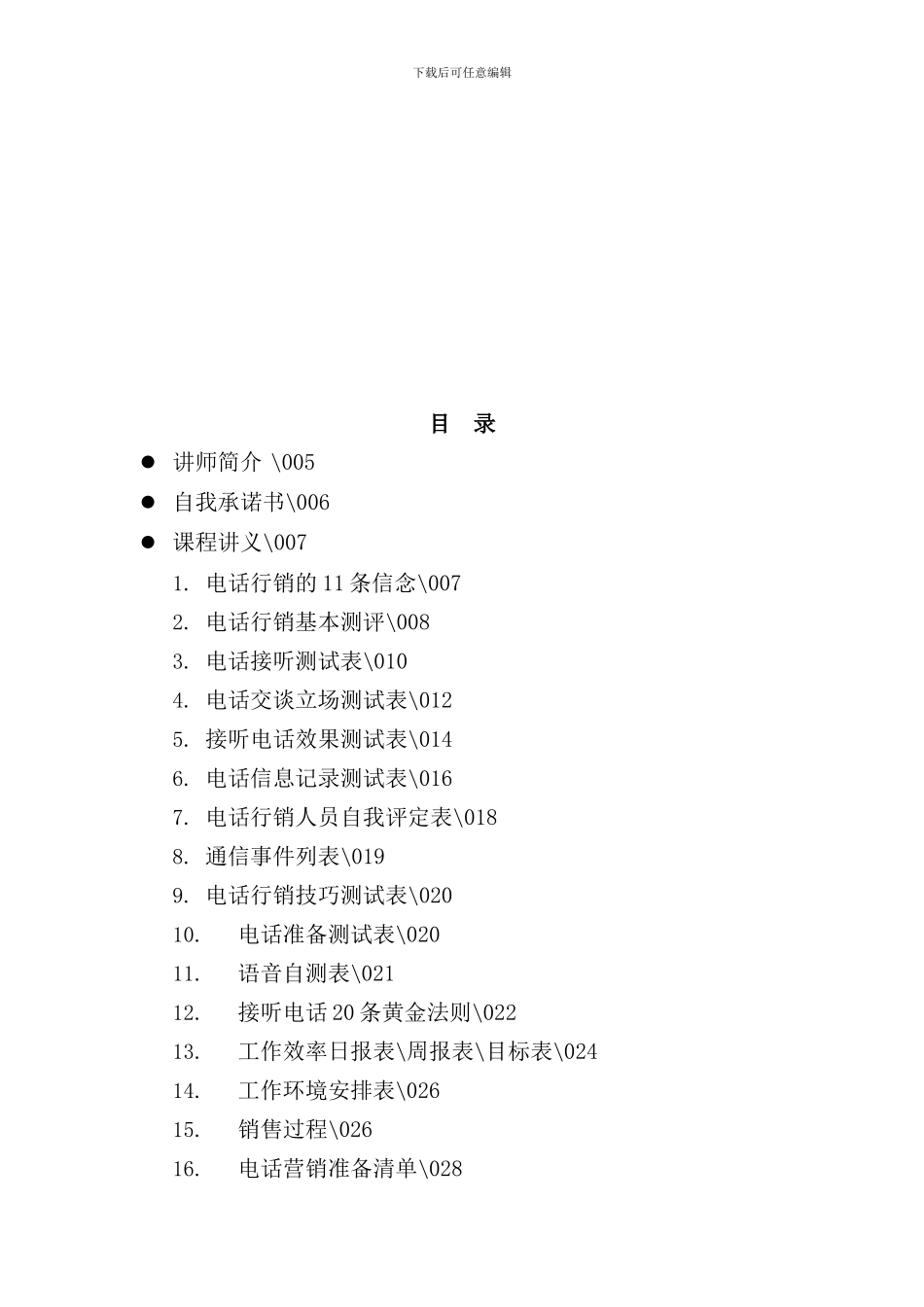 下载后可任意编辑

目 录

● 讲师简介 \005
● 自我承诺书\006
● 课程讲义\007

1. 电话行销的 11 条信念\007
2. 电话行销基本测评\008
3. 电话接听测试表\010
4. 电话交谈立场测试表\012
5. 接听电话效果测试表\014
6. 电话信息记录测试表\016
7. 电话行销人员自我评定表\018
8. 通信事件列表\019
9. 电话行销技巧测试表\020
10. 电话准备测试表\020
11. 语音自测表\021
12. 接听电话 20 条黄金法则\022
13. 工作效率日报表\周报表\目标表\024
14. 工作环境安排表\026
15. 销售过程\026
16. 电话营销准备清单\028